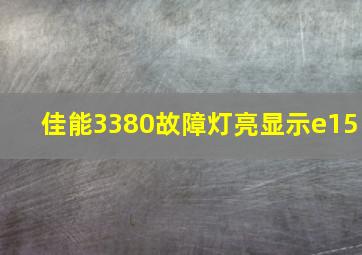 佳能3380故障灯亮显示e15